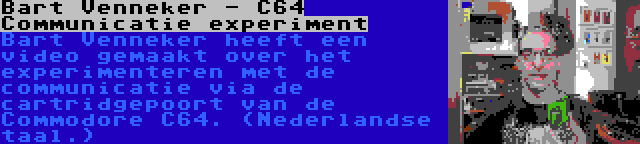 Bart Venneker - C64 Communicatie experiment

Bart Venneker heeft een video gemaakt over het experimenteren met de communicatie via de cartridgepoort van de Commodore C64. (Nederlandse taal.)